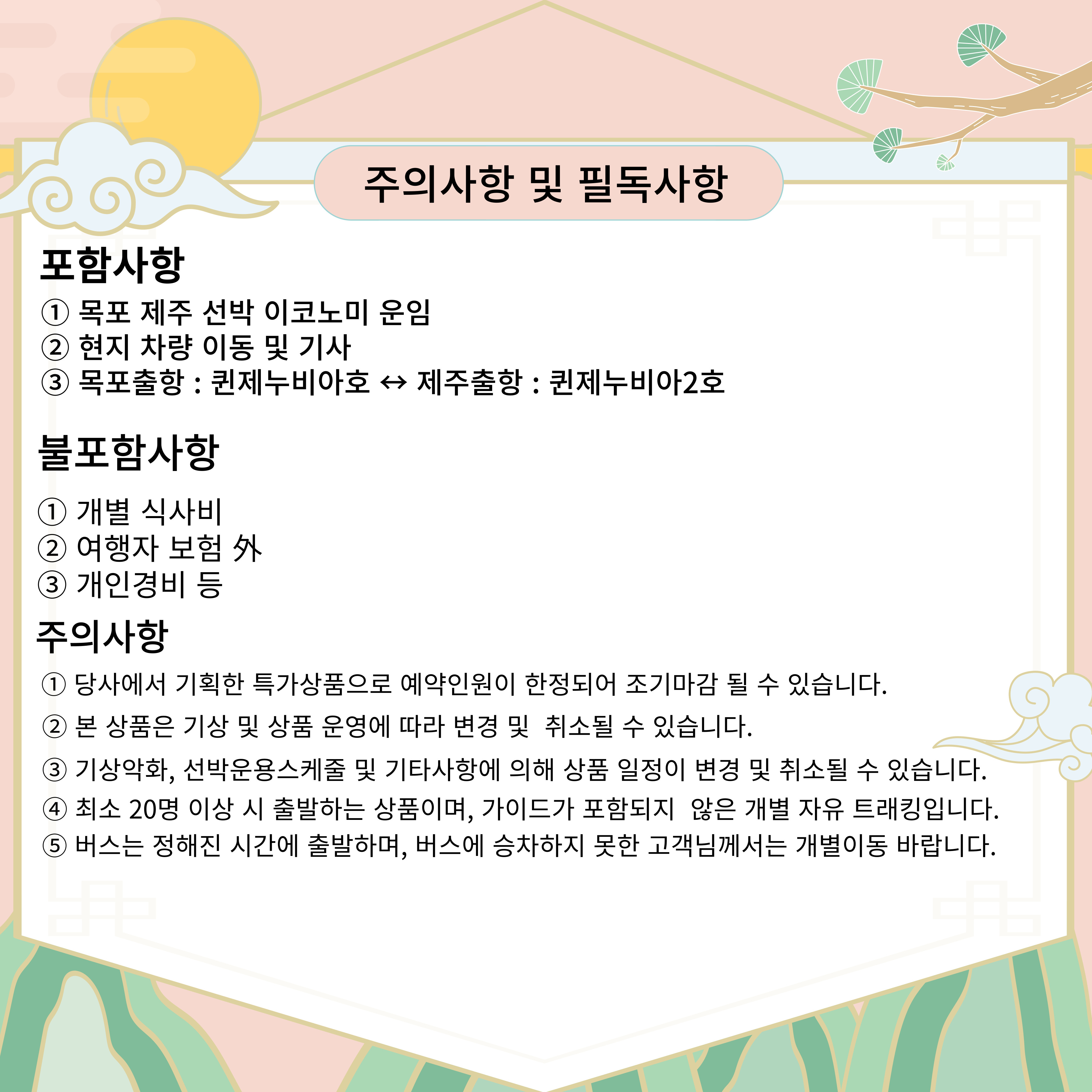 주의사항 및 필독사항

포함사항

① 목포 제주 선박 이코노미 운임
② 현지 차량 이동 및 기사
③ 목포출항 : 퀸제누비아호 ↔ 제주출항 : 퀸제누비아2호

불포함사항

① 개별 식사비
② 여행자 보험 外
③ 개인경비 등

주의사항

① 당사에서 기획한 특가상품으로 예약인원이 한정되어 조기마감 될 수 있습니다.
② 본 상품은 기상 및 상품 운영에 따라 변경 및 취소될 수 있습니다.
③ 기상악화, 선박운용스케줄 및 기타사항에 의해 상품 일정이 변경 및 취소될 수 있습니다.
④ 최소 20명 이상 시 출발하는 상품이며, 가이드가 포함되지 않은 개별 자유 트래킹입니다.
⑤ 버스는 정해진 시간에 출발하며, 버스에 승차하지 못한 고객님께서는 개별이동 바랍니다.